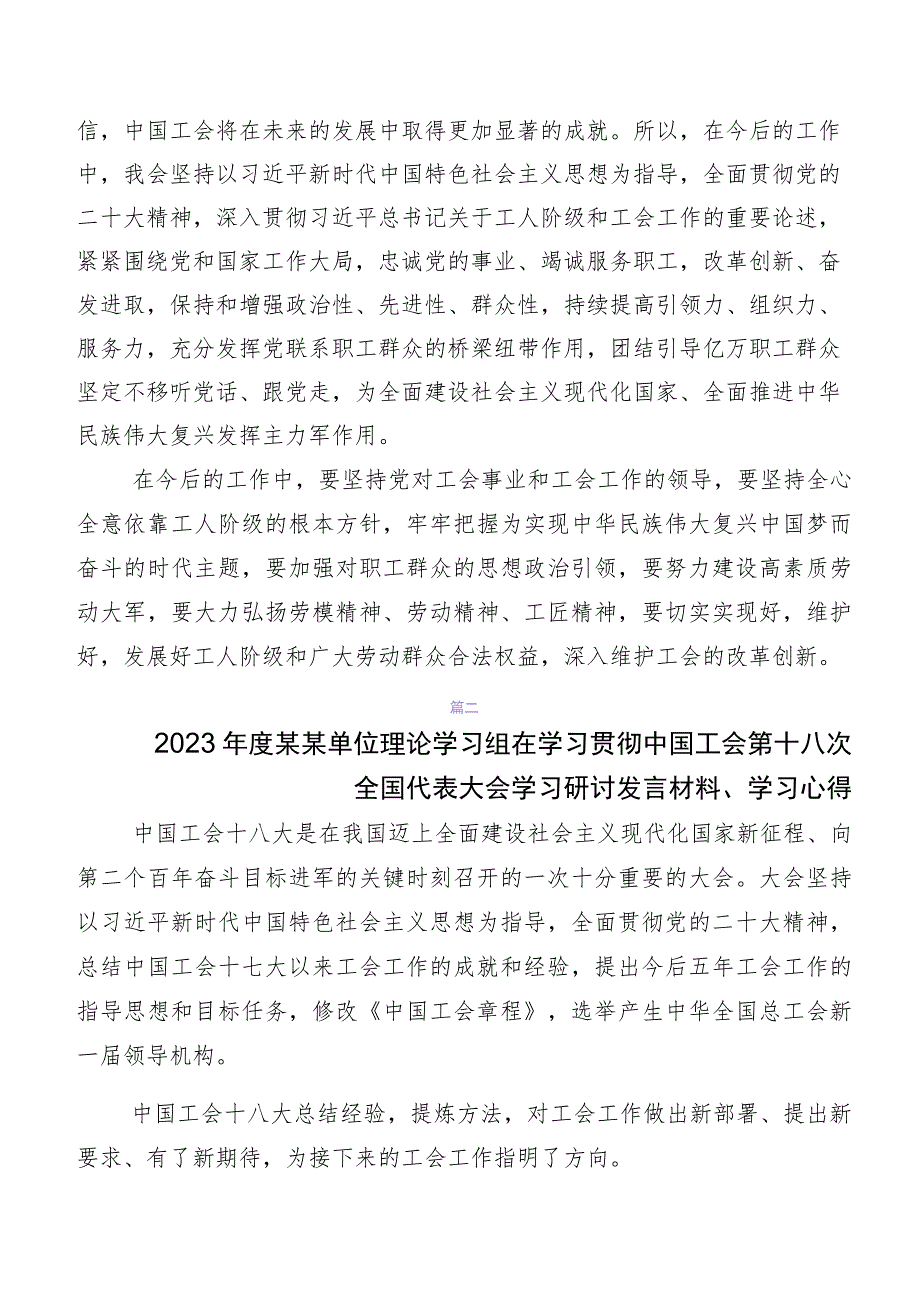 信，中国工会将在未来的发展中取得更加显著的成就。所以，在今后的工作中，我会坚持以习近平新时代中国特色社会主义思想为指导，全面贯彻党的二十大精神，深入贯彻习近平总书记关于工人阶级和工会工作的重要论述，紧紧围绕党和国家工作大局，忠诚党的事业、竭诚服务职工，改革创新、奋发进取，保持和增强政治性、先进性、群众性，持续提高引领力、组织力、服务力，充分发挥党联系职工群众的桥梁纽带作用，团结引导亿万职工群众坚定不移听党话、跟党走，为全面建设社会主义现代化国家、全面推进中华民族伟大复兴发挥主力军作用。

在今后的工作中，要坚持党对工会事业和工会工作的领导，要坚持全心全意依靠工人阶级的根本方针，牢牢把握为实现中华民族伟大复兴中国梦而奋斗的时代主题，要加强对职工群众的思想政治引领，要努力建设高素质劳动大军，要大力弘扬劳模精神、劳动精神、工匠精神，要切实实现好，维护好，发展好工人阶级和广大劳动群众合法权益，深入维护工会的改革创新。

篇二

2023年度某某单位理论学习组在学习贯彻中国工会第十八次全国代表大会学习研讨发言材料、学习心得

中国工会十八大是在我国迈上全面建设社会主义现代化国家新征程、向第二个百年奋斗目标进军的关键时刻召开的一次十分重要的大会。大会坚持以习近平新时代中国特色社会主义思想为指导，全面贯彻党的二十大精神，总结中国工会十七大以来工会工作的成就和经验，提出今后五年工会工作的指导思想和目标任务，修改《中国工会章程》，选举产生中华全国总工会新一届领导机构。

中国工会十八大总结经验，提炼方法，对工会工作做出新部署、提出新要求、有了新期待，为接下来的工会工作指明了方向。